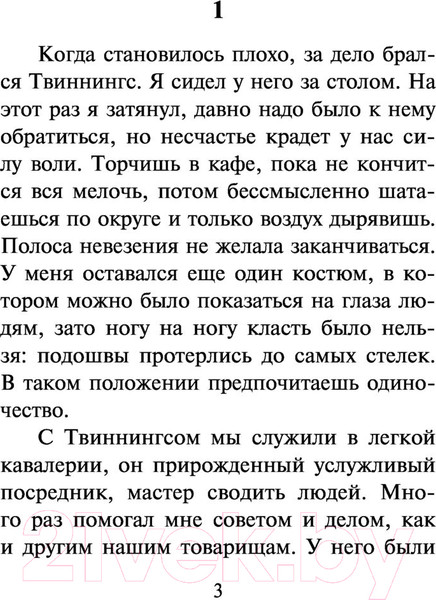 1

Когда становилось плохо, за дело брался Твиннингс. Я сидел у него за столом. На этот раз я затянул, давно надо было к нему обратиться, но несчастье крадет у нас силу воли. Торчишь в кафе, пока не кончится вся мелочь, потом бессмысленно шатаешься по округе и только воздух дырявишь. Полоса невезения не желала заканчиваться. У меня оставался еще один костюм, в котором можно было показаться на глаза людям, зато ногу на ногу класть было нельзя: подошвы протерлись до самых стелек. В таком положении предпочитаешь одиночество.

С Твиннингсом мы служили в легкой кавалерии, он прирожденный услужливый посредник, мастер сводить людей. Много раз помогал мне советом и делом, как и другим нашим товарищам. У него были

21vek.by

3